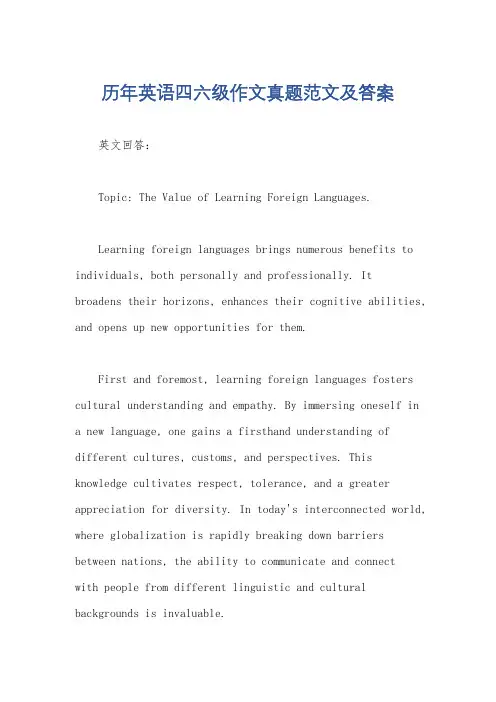 历年英语四六级作文真题范文及答案

英文回答：

Topic: The Value of Learning Foreign Languages.

Learning foreign languages brings numerous benefits to individuals, both personally and professionally. It broadens their horizons, enhances their cognitive abilities, and opens up new opportunities for them.

First and foremost, learning foreign languages fosters cultural understanding and empathy. By immersing oneself in a new language, one gains a firsthand understanding of different cultures, customs, and perspectives. This knowledge cultivates respect, tolerance, and a greater appreciation for diversity. In today's interconnected world, where globalization is rapidly breaking down barriers between nations, the ability to communicate and connect with people from different linguistic and cultural backgrounds is invaluable.